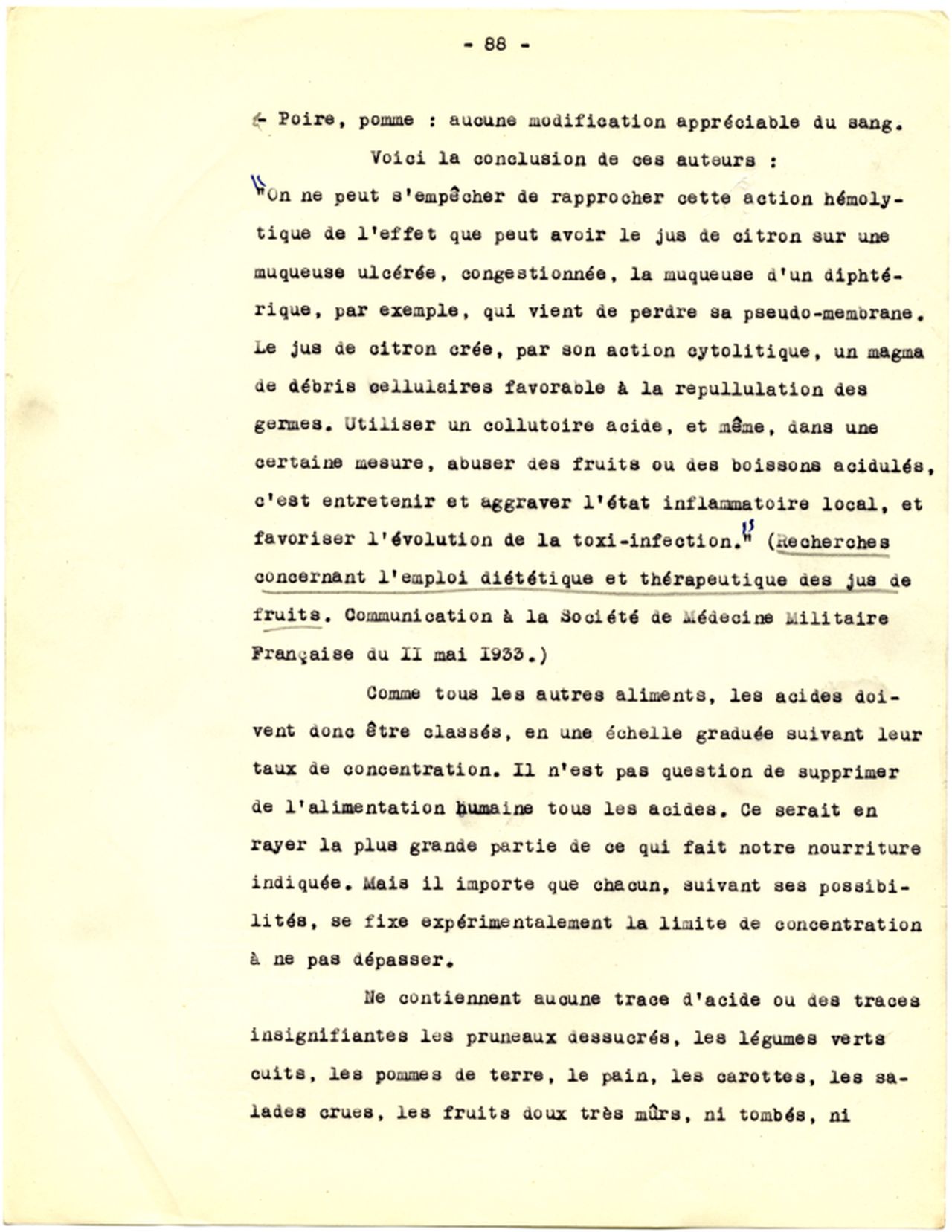 - 88 -

- Poire, pomme : aucune modification appréciable du sang.

Voici la conclusion de ces auteurs :

"On ne peut s'empêcher de rapprocher cette action hémolytique de l'effet que peut avoir le jus de citron sur une muqueuse ulcérée, congestionnée, la muqueuse d'un diphtérique, par exemple, qui vient de perdre sa pseudo-membrane. Le jus de citron crée, par son action cytolitique, un magma de débris cellulaires favorable à la repullulation des germes. Utiliser un collutoire acide, et même, dans une certaine mesure, abuser des fruits ou des boissons acidulés, c'est entretenir et aggraver l'état inflammatoire local, et favoriser l'évolution de la toxi-infection." (Recherches concernant l'emploi diététique et thérapeutique des jus de fruits. Communication à la Société de Médecine Militaire Française du II mai 1933.)

Comme tous les autres aliments, les acides doivent donc être classés, en une échelle graduée suivant leur taux de concentration. Il n'est pas question de supprimer de l'alimentation humaine tous les acides. Ce serait en rayer la plus grande partie de ce qui fait notre nourriture indiquée. Mais il importe que chacun, suivant ses possibilités, se fixe expérimentalement la limite de concentration à ne pas dépasser.

Ne contiennent aucune trace d'acide ou des traces insignifiantes les pruneaux dessucrés, les légumes verts cuits, les pommes de terre, le pain, les carottes, les salades crues, les fruits doux très mûrs, ni tombés, ni